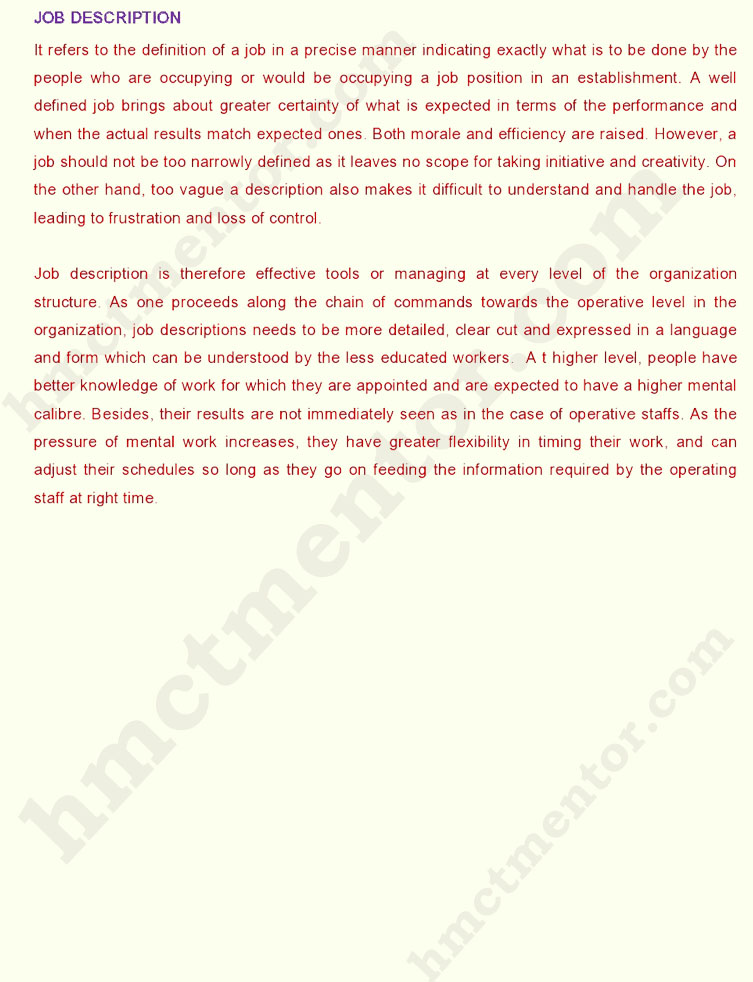 JOB DESCRIPTION

It refers to the definition of a job in a precise manner indicating exactly what is to be done by the people who are occupying or would be occupying a job position in an establishment. A well defined job brings about greater certainty of what is expected in terms of the performance and when the actual results match expected ones. Both morale and efficiency are raised. However, a job should not be too narrowly defined as it leaves no scope for taking initiative and creativity. On the other hand, too vague a description also makes it difficult to understand and handle the job, leading to frustration and loss of control.

Job description is therefore effective tools or managing at every level of the organization structure. As one proceeds along the chain of commands towards the operative level in the organization, job descriptions needs to be more detailed, clear cut and expressed in a language and form which can be understood by the less educated workers. A t higher level, people have better knowledge of work for which they are appointed and are expected to have a higher mental calibre. Besides, their results are not immediately seen as in the case of operative staffs. As the pressure of mental work increases, they have greater flexibility in timing their work, and can adjust their schedules so long as they go on feeding the information required by the operating staff at right time.

hmctmentor.com

hmctmentor.com